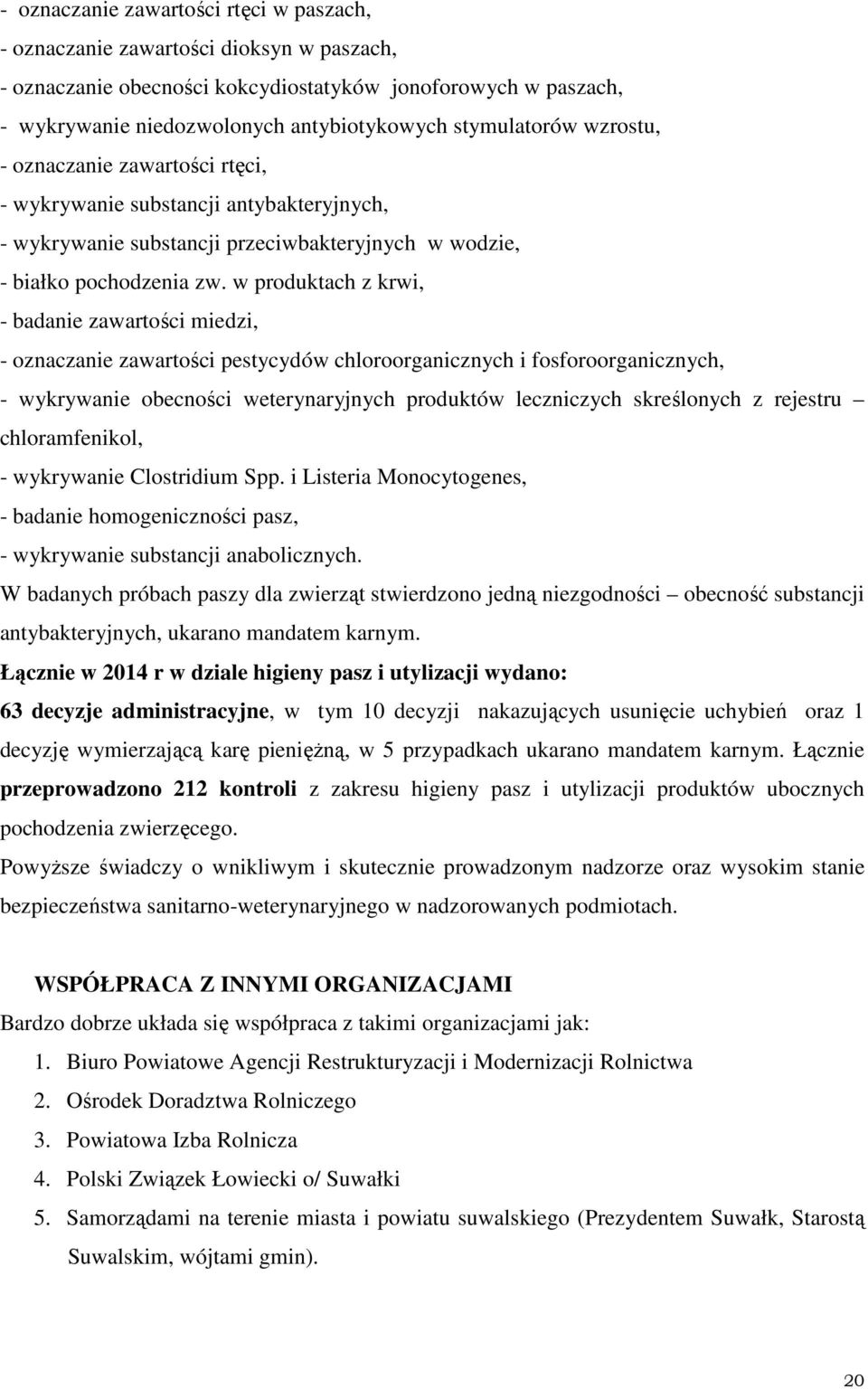 - oznaczanie zawartości rtęci w paszach,
- oznaczanie zawartości dioksyn w paszach,
- oznaczanie obecności kokcydiostatyków jonoforowych w paszach,
- wykrywanie niedozwolonych antybiotykowych stymulatorów wzrostu,
- oznaczanie zawartości rtęci,
- wykrywanie substancji antybakteryjnych,
- wykrywanie substancji przeciwbakteryjnych w wodzie,
- białko pochodzenia zw. w produktach z krwi,
- badanie zawartości miedzi,
- oznaczanie zawartości pestycydów chloroorganicznych i fosforoorganicznych,
- wykrywanie obecności weterynaryjnych produktów leczniczych skreślonych z rejestru – chloramfenikol,
- wykrywanie Clostridium Spp. i Listeria Monocytogenes,
- badanie homogeniczności pasz,
- wykrywanie substancji anabolicznych.
W badanych próbach paszy dla zwierząt stwierdzono jedną niezgodności – obecność substancji antybakteryjnych, ukarano mandatem karnym.
Łącznie w 2014 r w dziale higieny pasz i utylizacji wydano:
63 decyzje administracyjne, w tym 10 decyzji nakazujących usunięcie uchybień oraz 1 decyzję wymierzającą karę pieniężną, w 5 przypadkach ukarano mandatem karnym. Łącznie przeprowadzono 212 kontroli z zakresu higieny pasz i utylizacji produktów ubocznych pochodzenia zwierzęcego.
Powyższe świadczy o wnikliwym i skutecznie prowadzonym nadzorze oraz wysokim stanie bezpieczeństwa sanitarno-weterynaryjnego w nadzorowanych podmiotach.

WSPÓŁPRACA Z INNYMI ORGANIZACJAMI
Bardzo dobrze układa się współpraca z takimi organizacjami jak:
1. Biuro Powiatowe Agencji Restrukturyzacji i Modernizacji Rolnictwa
2. Ośrodek Doradztwa Rolniczego
3. Powiatowa Izba Rolnicza
4. Polski Związek Łowiecki o/ Suwałki
5. Samorządami na terenie miasta i powiatu suwalskiego (Prezydentem Suwałk, Starostą Suwalskim, wójtami gmin).

20